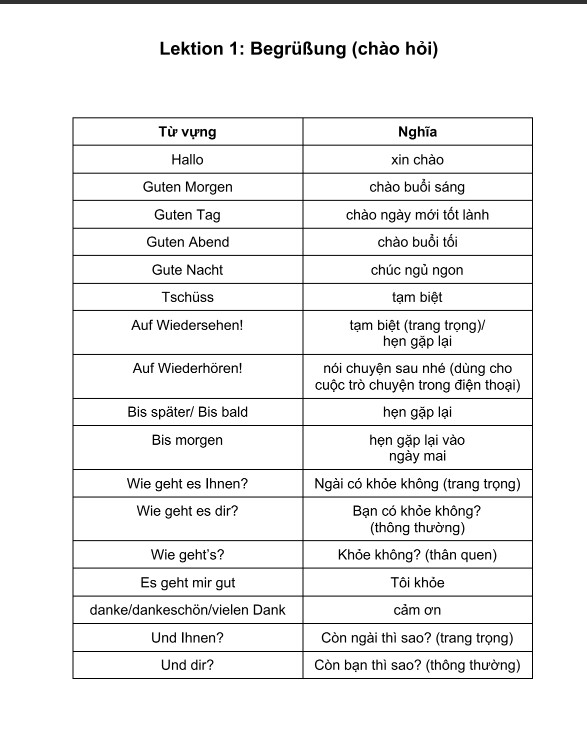 Lektion 1: Begrüßung (chào hỏi)

| Từ vựng | Nghĩa |
|---|---|
| Hallo | xin chào |
| Guten Morgen | chào buổi sáng |
| Guten Tag | chào ngày mới tốt lành |
| Guten Abend | chào buổi tối |
| Gute Nacht | chúc ngủ ngon |
| Tschüss | tạm biệt |
| Auf Wiedersehen! | tạm biệt (trang trọng)/ hẹn gặp lại |
| Auf Wiederhören! | nói chuyện sau nhé (dùng cho cuộc trò chuyện trong điện thoại) |
| Bis später/ Bis bald | hẹn gặp lại |
| Bis morgen | hẹn gặp lại vào ngày mai |
| Wie geht es Ihnen? | Ngài có khỏe không (trang trọng) |
| Wie geht es dir? | Bạn có khỏe không? (thông thường) |
| Wie geht's? | Khỏe không? (thân quen) |
| Es geht mir gut | Tôi khỏe |
| danke/dankeschön/vielen Dank | cảm ơn |
| Und Ihnen? | Còn ngài thì sao? (trang trọng) |
| Und dir? | Còn bạn thì sao? (thông thường) |